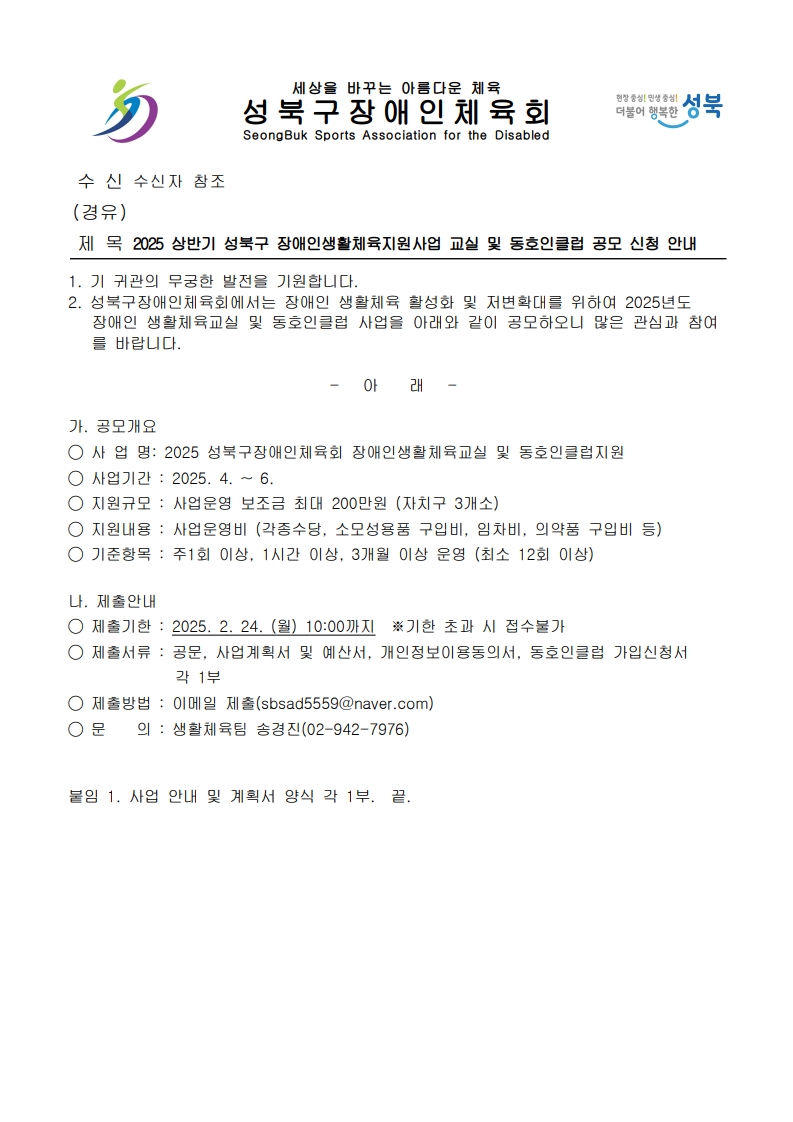 세상을 바꾸는 아름다운 체육
성북구장애인체육회
SeongBuk Sports Association for the Disabled

현장 중심! 민생 중심!
더불어 행복한 성북

수 신 수신자 참조
(경유)
제 목 2025 상반기 성북구 장애인생활체육지원사업 교실 및 동호인클럽 공모 신청 안내

1. 기 귀관의 무궁한 발전을 기원합니다.
2. 성북구장애인체육회에서는 장애인 생활체육 활성화 및 저변확대를 위하여 2025년도 장애인 생활체육교실 및 동호인클럽 사업을 아래와 같이 공모하오니 많은 관심과 참여를 바랍니다.

- 아 래 -

가. 공모개요
○ 사 업 명: 2025 성북구장애인체육회 장애인생활체육교실 및 동호인클럽지원
○ 사업기간 : 2025. 4. ~ 6.
○ 지원규모 : 사업운영 보조금 최대 200만원 (자치구 3개소)
○ 지원내용 : 사업운영비 (각종수당, 소모성용품 구입비, 임차비, 의약품 구입비 등)
○ 기준항목 : 주1회 이상, 1시간 이상, 3개월 이상 운영 (최소 12회 이상)

나. 제출안내
○ 제출기한 : 2025. 2. 24. (월) 10:00까지 ※기한 초과 시 접수불가
○ 제출서류 : 공문, 사업계획서 및 예산서, 개인정보이용동의서, 동호인클럽 가입신청서 각 1부
○ 제출방법 : 이메일 제출(sbsad5559@naver.com)
○ 문 의 : 생활체육팀 송경진(02-942-7976)

붙임 1. 사업 안내 및 계획서 양식 각 1부. 끝.